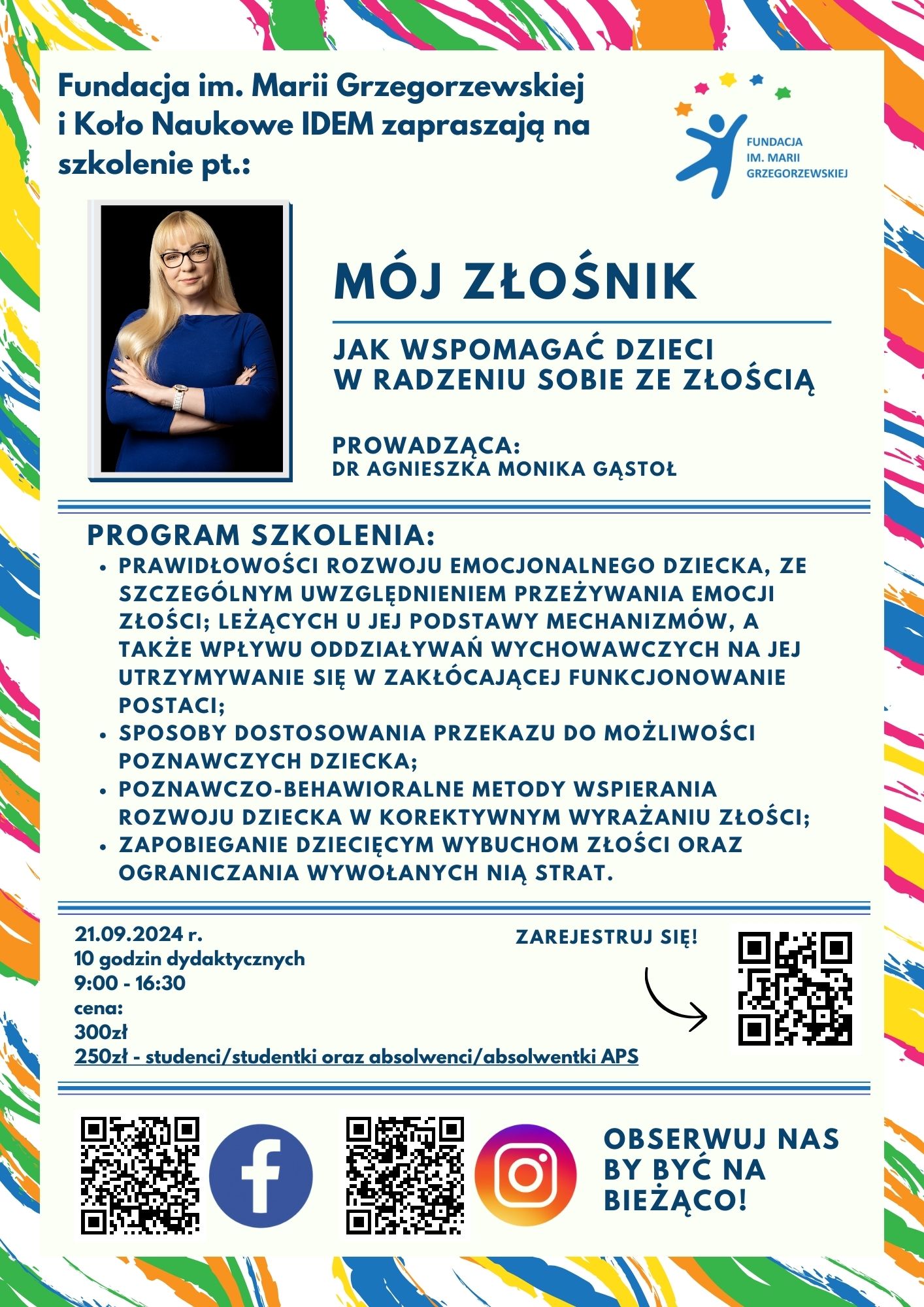 Fundacja im. Marii Grzegorzewskiej i Koło Naukowe IDEM zapraszają na szkolenie pt.:

FUNDACJA IM. MARII GRZEGORZEWSKIEJ

MÓJ ZŁOŚNIK

JAK WSPOMAGAĆ DZIECI W RADZENIU SOBIE ZE ZŁOŚCIĄ

PROWADZĄCA:
DR AGNIESZKA MONIKA GĄSTOŁ

PROGRAM SZKOLENIA:
• PRAWIDŁOWOŚCI ROZWOJU EMOCJONALNEGO DZIECKA, ZE SZCZEGÓLNYM UWZGLĘDNIENIEM PRZEŻYWANIA EMOCJI ZŁOŚCI; LEŻĄCYCH U JEJ PODSTAWY MECHANIZMÓW, A TAKŻE WPŁYWU ODDZIAŁYWAŃ WYCHOWAWCZYCH NA JEJ UTRZYMYWANIE SIĘ W ZAKŁÓCAJĄCEJ FUNKCJONOWANIE POSTACI;
• SPOSOBY DOSTOSOWANIA PRZEKAZU DO MOŻLIWOŚCI POZNAWCZYCH DZIECKA;
• POZNAWCZO-BEHAWIORALNE METODY WSPIERANIA ROZWOJU DZIECKA W KOREKTYWNYM WYRAŻANIU ZŁOŚCI;
• ZAPOBIEGANIE DZIECIĘCYM WYBUCHOM ZŁOŚCI ORAZ OGRANICZANIA WYWOŁANYCH NIĄ STRAT.

21.09.2024 r.
10 godzin dydaktycznych
9:00 - 16:30
cena:
300zł
250zł - studenci/studentki oraz absolwenci/absolwentki APS

ZAREJESTRUJ SIĘ!

OBSERWUJ NAS BY BYĆ NA BIEŻĄCO!